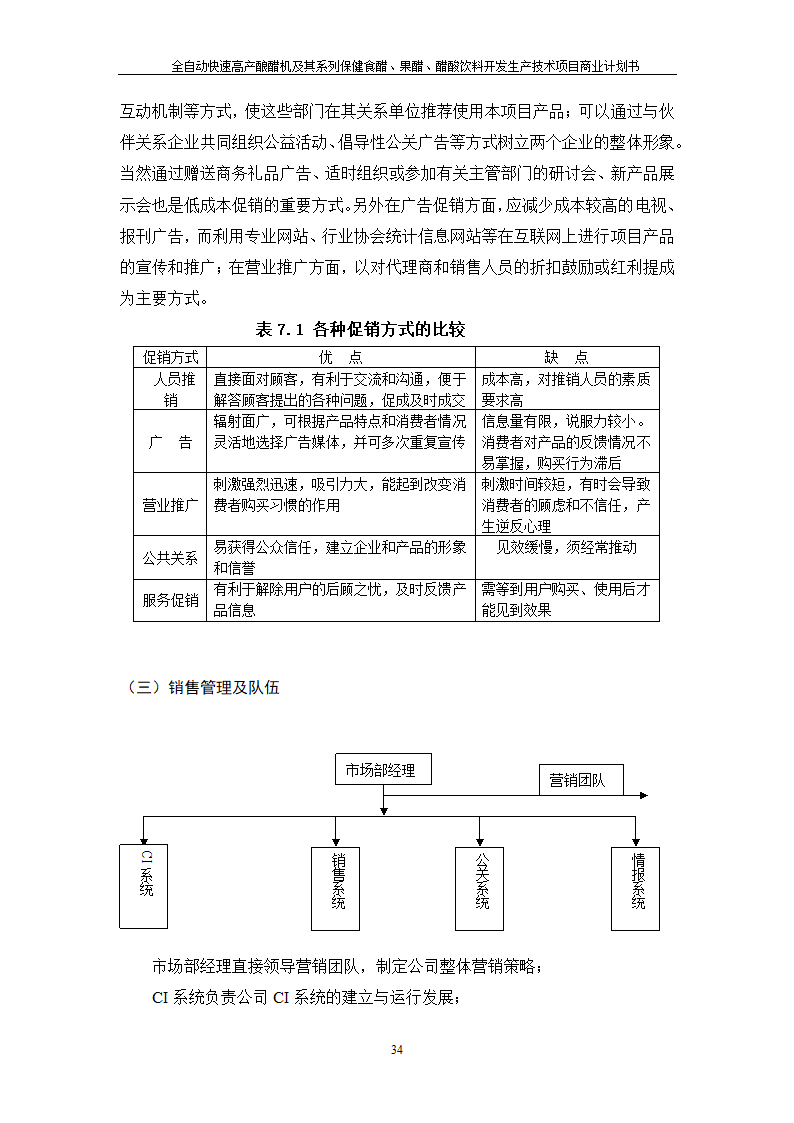 全自动快速高产酿醋机及其系列保健食醋、果醋、醋酸饮料开发生产技术项目商业计划书

互动机制等方式，使这些部门在其关系单位推荐使用本项目产品；可以通过与伙伴关系企业共同组织公益活动、倡导性公关广告等方式树立两个企业的整体形象。当然通过赠送商务礼品广告、适时组织或参加有关主管部门的研讨会、新产品展示会也是低成本促销的重要方式。另外在广告促销方面，应减少成本较高的电视、报刊广告，而利用专业网站、行业协会统计信息网站等在互联网上进行项目产品的宣传和推广；在营业推广方面，以对代理商和销售人员的折扣鼓励或红利提成为主要方式。

表 7.1 各种促销方式的比较

| 促销方式 | 优　点 | 缺　点 |
|---|---|---|
| 人员推销 | 直接面对顾客，有利于交流和沟通，便于解答顾客提出的各种问题，促成及时成交 | 成本高，对推销人员的素质要求高 |
| 广　告 | 辐射面广，可根据产品特点和消费者情况灵活地选择广告媒体，并可多次重复宣传 | 信息量有限，说服力较小。消费者对产品的反馈情况不易掌握，购买行为滞后 |
| 营业推广 | 刺激强烈迅速，吸引力大，能起到改变消费者购买习惯的作用 | 刺激时间较短，有时会导致消费者的顾虑和不信任，产生逆反心理 |
| 公共关系 | 易获得公众信任，建立企业和产品的形象和信誉 | 见效缓慢，须经常推动 |
| 服务促销 | 有利于解除用户的后顾之忧，及时反馈产品信息 | 需等到用户购买、使用后才能见到效果 |

（三）销售管理及队伍

市场部经理

营销团队

CI系统

销售系统

公关系统

情报系统

市场部经理直接领导营销团队，制定公司整体营销策略；

CI 系统负责公司 CI 系统的建立与运行发展；

34